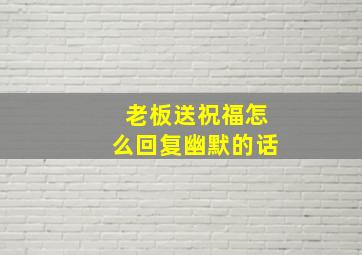 老板送祝福怎么回复幽默的话